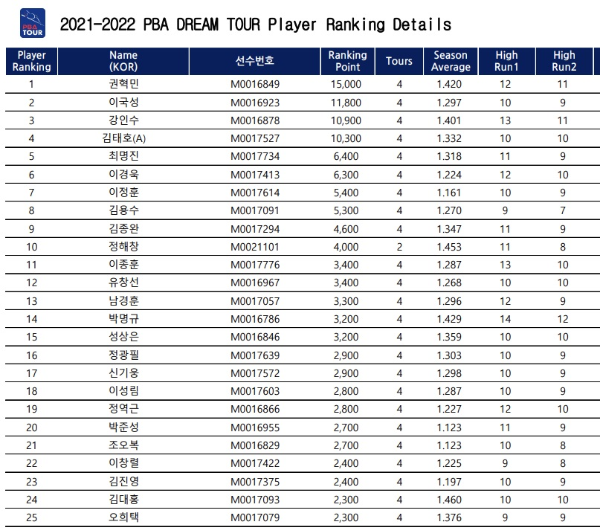 PBA TOUR

2021-2022 PBA DREAM TOUR Player Ranking Details

| Player Ranking | Name (KOR) | 선수번호 | Ranking Point | Tours | Season Average | High Run1 | High Run2 |
|---|---|---|---|---|---|---|---|
| 1 | 권혁민 | M0016849 | 15,000 | 4 | 1.420 | 12 | 11 |
| 2 | 이국성 | M0016923 | 11,800 | 4 | 1.297 | 10 | 9 |
| 3 | 강인수 | M0016878 | 10,900 | 4 | 1.401 | 13 | 11 |
| 4 | 김태호(A) | M0017527 | 10,300 | 4 | 1.332 | 10 | 10 |
| 5 | 최명진 | M0017734 | 6,400 | 4 | 1.318 | 11 | 9 |
| 6 | 이경욱 | M0017413 | 6,300 | 4 | 1.224 | 12 | 10 |
| 7 | 이정훈 | M0017614 | 5,400 | 4 | 1.161 | 10 | 9 |
| 8 | 김용수 | M0017091 | 5,300 | 4 | 1.270 | 9 | 7 |
| 9 | 김종완 | M0017294 | 4,600 | 4 | 1.347 | 11 | 9 |
| 10 | 정해창 | M0021101 | 4,000 | 2 | 1.453 | 11 | 8 |
| 11 | 이종훈 | M0017776 | 3,400 | 4 | 1.287 | 13 | 10 |
| 12 | 유창선 | M0016967 | 3,400 | 4 | 1.268 | 10 | 10 |
| 13 | 남경훈 | M0017057 | 3,300 | 4 | 1.296 | 12 | 9 |
| 14 | 박명규 | M0016786 | 3,200 | 4 | 1.429 | 14 | 12 |
| 15 | 성상은 | M0016846 | 3,200 | 4 | 1.359 | 10 | 10 |
| 16 | 정광필 | M0017639 | 2,900 | 4 | 1.303 | 10 | 9 |
| 17 | 신기웅 | M0017572 | 2,900 | 4 | 1.298 | 10 | 9 |
| 18 | 이성림 | M0017603 | 2,800 | 4 | 1.287 | 10 | 9 |
| 19 | 정역근 | M0016866 | 2,800 | 4 | 1.227 | 12 | 10 |
| 20 | 박준성 | M0016955 | 2,700 | 4 | 1.123 | 11 | 9 |
| 21 | 조오복 | M0016829 | 2,700 | 4 | 1.123 | 10 | 8 |
| 22 | 이창렬 | M0017422 | 2,400 | 4 | 1.225 | 9 | 8 |
| 23 | 김진영 | M0017375 | 2,400 | 4 | 1.197 | 10 | 9 |
| 24 | 김대홍 | M0017093 | 2,300 | 4 | 1.460 | 10 | 10 |
| 25 | 오희택 | M0017079 | 2,300 | 4 | 1.376 | 9 | 9 |